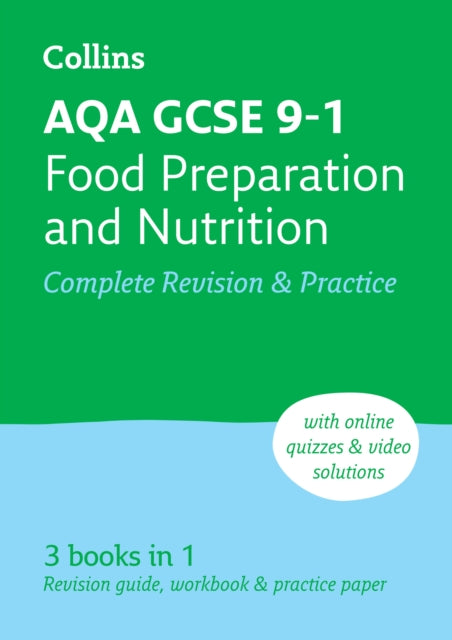 Collins

AQA GCSE 9-1
Food Preparation and Nutrition

Complete Revision & Practice

with online quizzes & video solutions

3 books in 1
Revision guide, workbook & practice paper